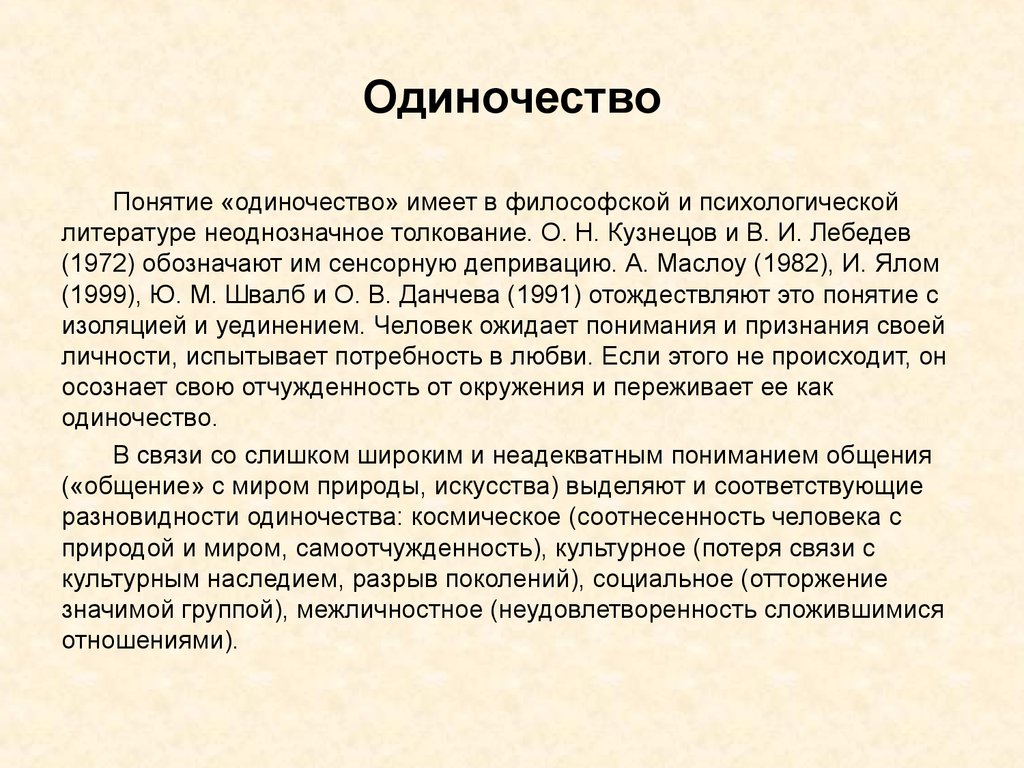 Одиночество

Понятие «одиночество» имеет в философской и психологической литературе неоднозначное толкование. О. Н. Кузнецов и В. И. Лебедев (1972) обозначают им сенсорную депривацию. А. Маслоу (1982), И. Ялом (1999), Ю. М. Швалб и О. В. Данчева (1991) отождествляют это понятие с изоляцией и уединением. Человек ожидает понимания и признания своей личности, испытывает потребность в любви. Если этого не происходит, он осознает свою отчужденность от окружения и переживает ее как одиночество.

В связи со слишком широким и неадекватным пониманием общения («общение» с миром природы, искусства) выделяют и соответствующие разновидности одиночества: космическое (соотнесенность человека с природой и миром, самоотчужденность), культурное (потеря связи с культурным наследием, разрыв поколений), социальное (отторжение значимой группой), межличностное (неудовлетворенность сложившимися отношениями).